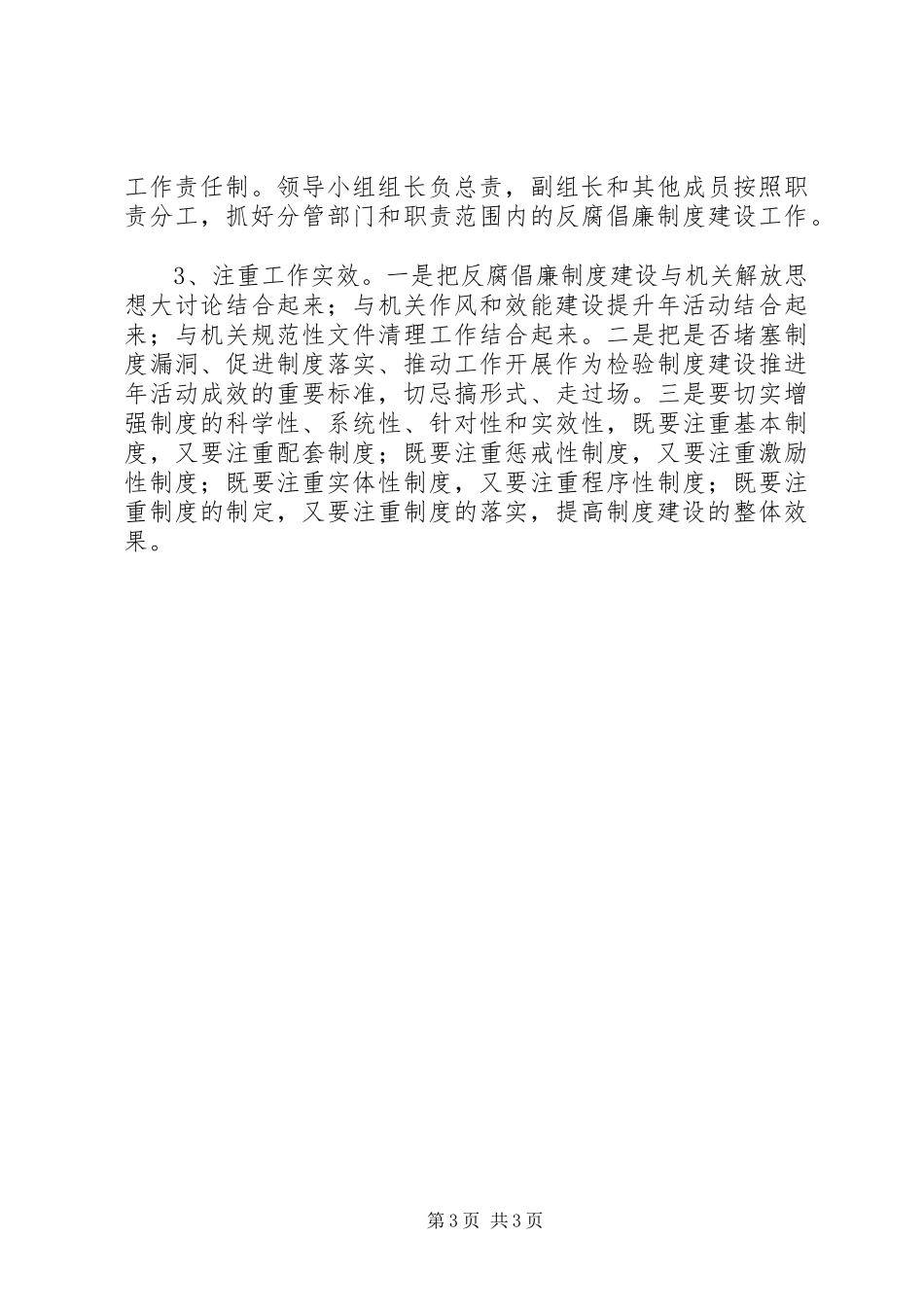 工作责任制。领导小组组长负总责，副组长和其他成员按照职责分工，抓好分管部门和职责范围内的反腐倡廉制度建设工作。

3、注重工作实效。一是把反腐倡廉制度建设与机关解放思想大讨论结合起来；与机关作风和效能建设提升年活动结合起来；与机关规范性文件清理工作结合起来。二是把是否堵塞制度漏洞、促进制度落实、推动工作开展作为检验制度建设推进年活动成效的重要标准，切忌搞形式、走过场。三是要切实增强制度的科学性、系统性、针对性和实效性，既要注重基本制度，又要注重配套制度；既要注重惩戒性制度，又要注重激励性制度；既要注重实体性制度，又要注重程序性制度；既要注重制度的制定，又要注重制度的落实，提高制度建设的整体效果。

第3页 共3页